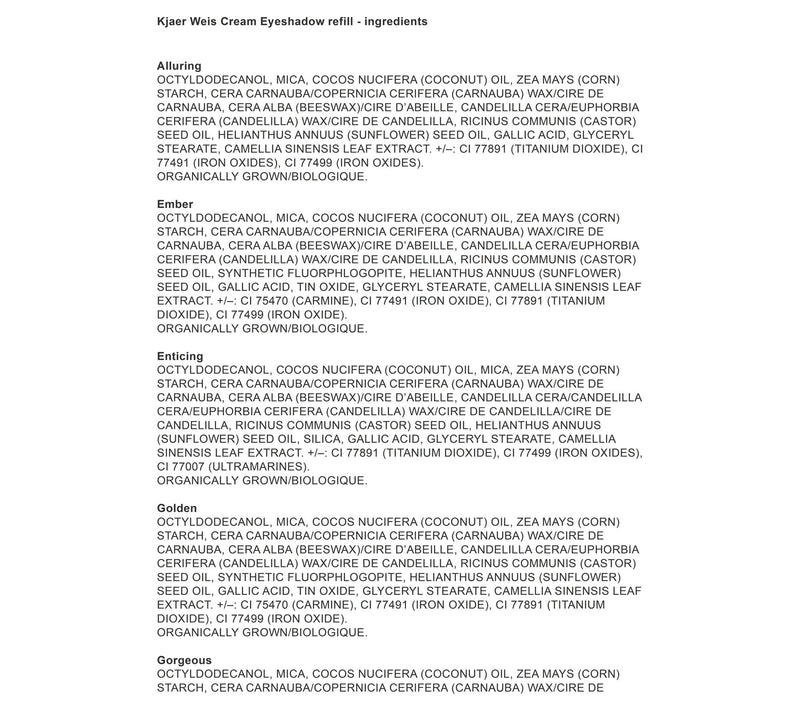 Kjaer Weis Cream Eyeshadow refill - ingredients

Alluring
OCTYLDODECANOL, MICA, COCOS NUCIFERA (COCONUT) OIL, ZEA MAYS (CORN) STARCH, CERA CARNAUBA/COPERNICIA CERIFERA (CARNAUBA) WAX/CIRE DE CARNAUBA, CERA ALBA (BEESWAX)/CIRE D'ABEILLE, CANDELILLA CERA/EUPHORBIA CERIFERA (CANDELILLA) WAX/CIRE DE CANDELILLA, RICINUS COMMUNIS (CASTOR) SEED OIL, HELIANTHUS ANNUUS (SUNFLOWER) SEED OIL, GALLIC ACID, GLYCERYL STEARATE, CAMELLIA SINENSIS LEAF EXTRACT. +/–: CI 77891 (TITANIUM DIOXIDE), CI 77491 (IRON OXIDES), CI 77499 (IRON OXIDES).
ORGANICALLY GROWN/BIOLOGIQUE.

Ember
OCTYLDODECANOL, MICA, COCOS NUCIFERA (COCONUT) OIL, ZEA MAYS (CORN) STARCH, CERA CARNAUBA/COPERNICIA CERIFERA (CARNAUBA) WAX/CIRE DE CARNAUBA, CERA ALBA (BEESWAX)/CIRE D'ABEILLE, CANDELILLA CERA/EUPHORBIA CERIFERA (CANDELILLA) WAX/CIRE DE CANDELILLA, RICINUS COMMUNIS (CASTOR) SEED OIL, SYNTHETIC FLUORPHLOGOPITE, HELIANTHUS ANNUUS (SUNFLOWER) SEED OIL, GALLIC ACID, TIN OXIDE, GLYCERYL STEARATE, CAMELLIA SINENSIS LEAF EXTRACT. +/–: CI 75470 (CARMINE), CI 77491 (IRON OXIDE), CI 77891 (TITANIUM DIOXIDE), CI 77499 (IRON OXIDE).
ORGANICALLY GROWN/BIOLOGIQUE.

Enticing
OCTYLDODECANOL, COCOS NUCIFERA (COCONUT) OIL, MICA, ZEA MAYS (CORN) STARCH, CERA CARNAUBA/COPERNICIA CERIFERA (CARNAUBA) WAX/CIRE DE CARNAUBA, CERA ALBA (BEESWAX)/CIRE D'ABEILLE, CANDELILLA CERA/CANDELILLA CERA/EUPHORBIA CERIFERA (CANDELILLA) WAX/CIRE DE CANDELILLA/CIRE DE CANDELILLA, RICINUS COMMUNIS (CASTOR) SEED OIL, HELIANTHUS ANNUUS (SUNFLOWER) SEED OIL, SILICA, GALLIC ACID, GLYCERYL STEARATE, CAMELLIA SINENSIS LEAF EXTRACT. +/–: CI 77891 (TITANIUM DIOXIDE), CI 77499 (IRON OXIDES), CI 77007 (ULTRAMARINES).
ORGANICALLY GROWN/BIOLOGIQUE.

Golden
OCTYLDODECANOL, MICA, COCOS NUCIFERA (COCONUT) OIL, ZEA MAYS (CORN) STARCH, CERA CARNAUBA/COPERNICIA CERIFERA (CARNAUBA) WAX/CIRE DE CARNAUBA, CERA ALBA (BEESWAX)/CIRE D'ABEILLE, CANDELILLA CERA/EUPHORBIA CERIFERA (CANDELILLA) WAX/CIRE DE CANDELILLA, RICINUS COMMUNIS (CASTOR) SEED OIL, SYNTHETIC FLUORPHLOGOPITE, HELIANTHUS ANNUUS (SUNFLOWER) SEED OIL, GALLIC ACID, TIN OXIDE, GLYCERYL STEARATE, CAMELLIA SINENSIS LEAF EXTRACT. +/–: CI 75470 (CARMINE), CI 77491 (IRON OXIDE), CI 77891 (TITANIUM DIOXIDE), CI 77499 (IRON OXIDE).
ORGANICALLY GROWN/BIOLOGIQUE.

Gorgeous
OCTYLDODECANOL, MICA, COCOS NUCIFERA (COCONUT) OIL, ZEA MAYS (CORN) STARCH, CERA CARNAUBA/COPERNICIA CERIFERA (CARNAUBA) WAX/CIRE DE